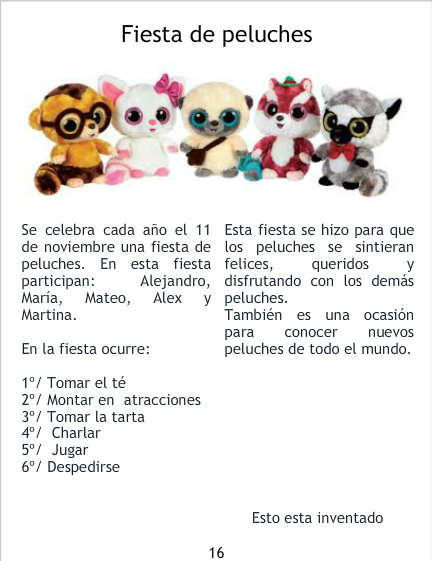 Fiesta de peluches

Se celebra cada año el 11 de noviembre una fiesta de peluches. En esta fiesta participan: Alejandro, María, Mateo, Alex y Martina.

En la fiesta ocurre:

1º/ Tomar el té
2º/ Montar en atracciones
3º/ Tomar la tarta
4º/ Charlar
5º/ Jugar
6º/ Despedirse

Esta fiesta se hizo para que los peluches se sintieran felices, queridos y disfrutando con los demás peluches.
También es una ocasión para conocer nuevos peluches de todo el mundo.

Esto esta inventado

16